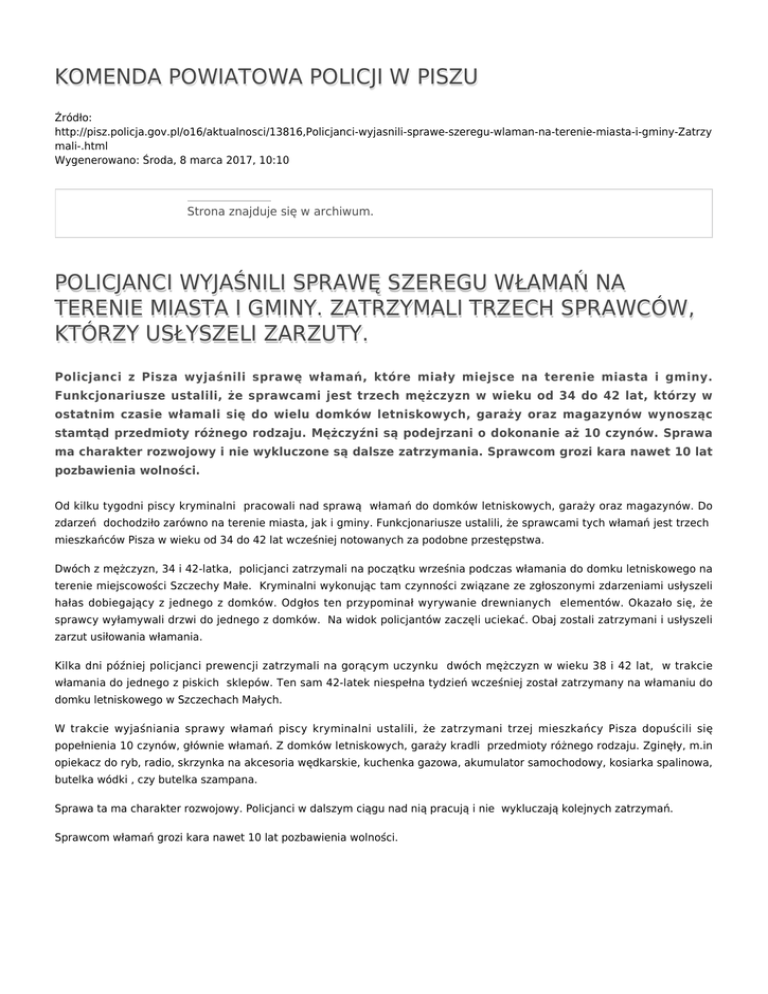 KOMENDA POWIATOWA POLICJI W PISZU

Źródło:
http://pisz.policja.gov.pl/o16/aktualnosci/13816,Policjanci-wyjasnili-sprawe-szeregu-wlaman-na-terenie-miasta-i-gminy-Zatrzymali-.html
Wygenerowano: Środa, 8 marca 2017, 10:10

Strona znajduje się w archiwum.

POLICJANCI WYJAŚNILI SPRAWĘ SZEREGU WŁAMAŃ NA TERENIE MIASTA I GMINY. ZATRZYMALI TRZECH SPRAWCÓW, KTÓRZY USŁYSZELI ZARZUTY.

Policjanci z Pisza wyjaśnili sprawę włamań, które miały miejsce na terenie miasta i gminy. Funkcjonariusze ustalili, że sprawcami jest trzech mężczyzn w wieku od 34 do 42 lat, którzy w ostatnim czasie włamali się do wielu domków letniskowych, garaży oraz magazynów wynosząc stamtąd przedmioty różnego rodzaju. Mężczyźni są podejrzani o dokonanie aż 10 czynów. Sprawa ma charakter rozwojowy i nie wykluczone są dalsze zatrzymania. Sprawcom grozi kara nawet 10 lat pozbawienia wolności.

Od kilku tygodni piscy kryminalni pracowali nad sprawą włamań do domków letniskowych, garaży oraz magazynów. Do zdarzeń dochodziło zarówno na terenie miasta, jak i gminy. Funkcjonariusze ustalili, że sprawcami tych włamań jest trzech mieszkańców Pisza w wieku od 34 do 42 lat wcześniej notowanych za podobne przestępstwa.

Dwóch z mężczyzn, 34 i 42-latka, policjanci zatrzymali na początku września podczas włamania do domku letniskowego na terenie miejscowości Szczechy Małe. Kryminalni wykonując tam czynności związane ze zgłoszonymi zdarzeniami usłyszeli hałas dobiegający z jednego z domków. Odgłos ten przypominał wyrywanie drewnianych elementów. Okazało się, że sprawcy wyłamywali drzwi do jednego z domków. Na widok policjantów zaczęli uciekać. Obaj zostali zatrzymani i usłyszeli zarzut usiłowania włamania.

Kilka dni później policjanci prewencji zatrzymali na gorącym uczynku dwóch mężczyzn w wieku 38 i 42 lat, w trakcie włamania do jednego z piskich sklepów. Ten sam 42-latek niespełna tydzień wcześniej został zatrzymany na włamaniu do domku letniskowego w Szczechach Małych.

W trakcie wyjaśniania sprawy włamań piscy kryminalni ustalili, że zatrzymani trzej mieszkańcy Pisza dopuścili się popełnienia 10 czynów, głównie włamań. Z domków letniskowych, garaży kradli przedmioty różnego rodzaju. Zginęły, m.in opiekacz do ryb, radio, skrzynka na akcesoria wędkarskie, kuchenka gazowa, akumulator samochodowy, kosiarka spalinowa, butelka wódki , czy butelka szampana.

Sprawa ta ma charakter rozwojowy. Policjanci w dalszym ciągu nad nią pracują i nie wykluczają kolejnych zatrzymań.

Sprawcom włamań grozi kara nawet 10 lat pozbawienia wolności.